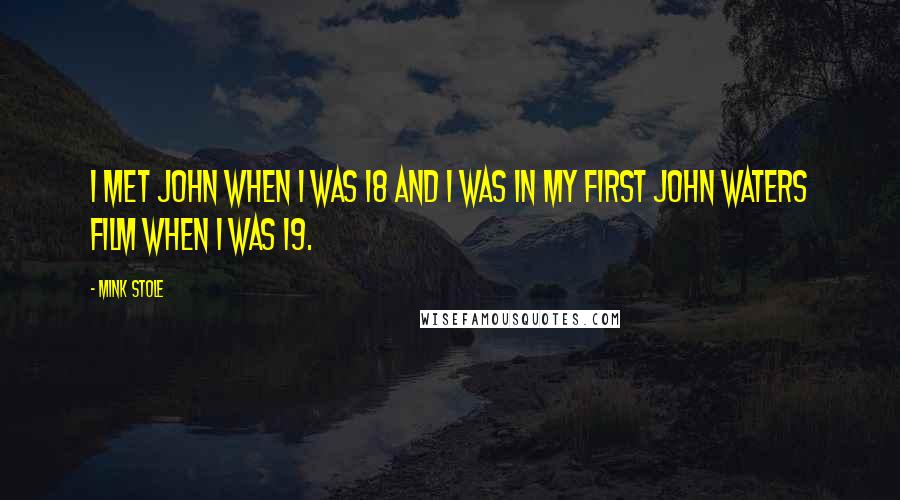 I MET JOHN WHEN I WAS 18 AND I WAS IN MY FIRST JOHN WATERS FILM WHEN I WAS 19.

- MINK STOLE

WISEFAMOUSQUOTES.COM